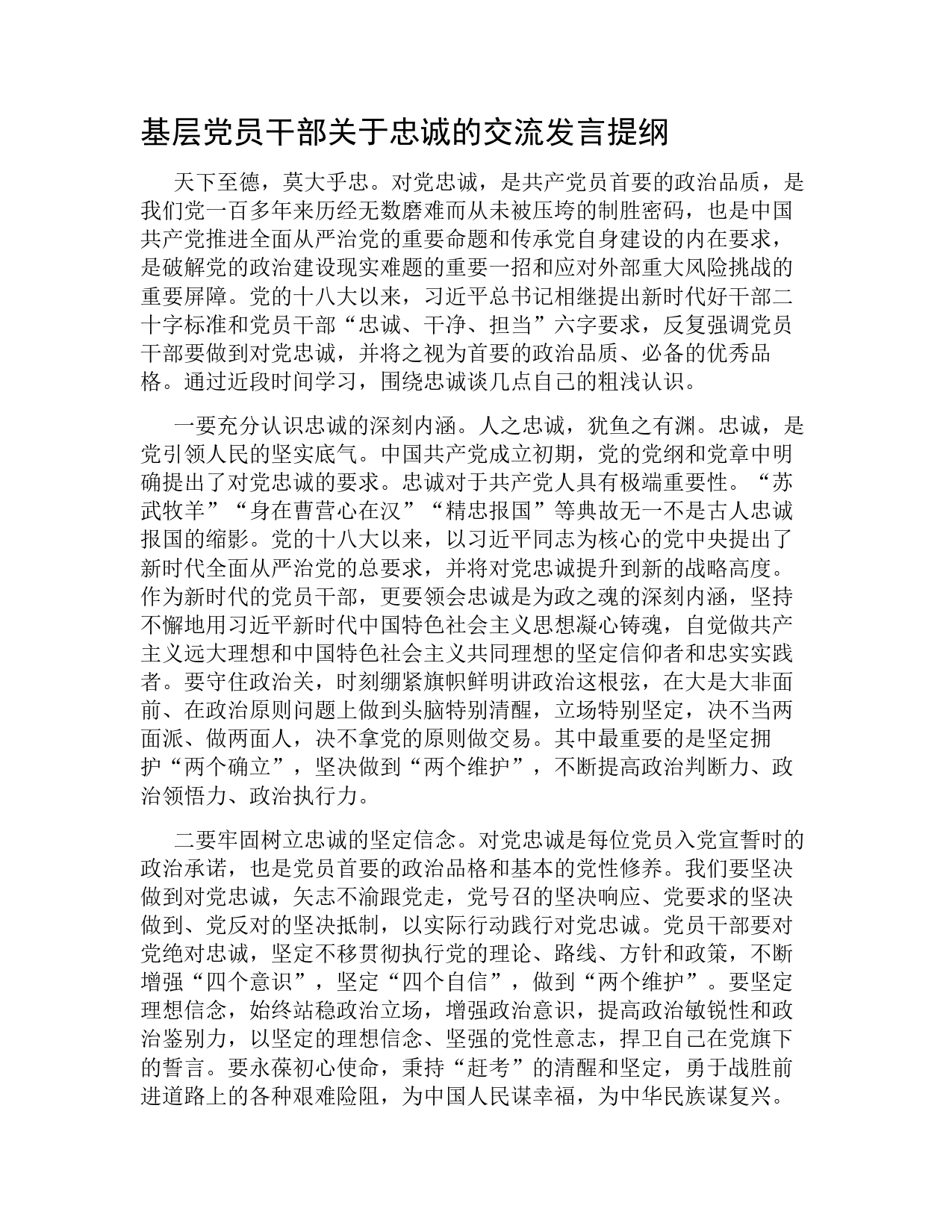 基层党员干部关于忠诚的交流发言提纲

天下至德，莫大乎忠。对党忠诚，是共产党员首要的政治品质，是我们党一百多年来历经无数磨难而从未被压垮的制胜密码，也是中国共产党推进全面从严治党的重要命题和传承党自身建设的内在要求，是破解党的政治建设现实难题的重要一招和应对外部重大风险挑战的重要屏障。党的十八大以来，习近平总书记相继提出新时代好干部二十字标准和党员干部“忠诚、干净、担当”六字要求，反复强调党员干部要做到对党忠诚，并将之视为首要的政治品质、必备的优秀品格。通过近段时间学习，围绕忠诚谈几点自己的粗浅认识。

一要充分认识忠诚的深刻内涵。人之忠诚，犹鱼之有渊。忠诚，是党引领人民的坚实底气。中国共产党成立初期，党的党纲和党章中明确提出了对党忠诚的要求。忠诚对于共产党人具有极端重要性。“苏武牧羊”“身在曹营心在汉”“精忠报国”等典故无一不是古人忠诚报国的缩影。党的十八大以来，以习近平同志为核心的党中央提出了新时代全面从严治党的总要求，并将对党忠诚提升到新的战略高度。作为新时代的党员干部，更要领会忠诚是为政之魂的深刻内涵，坚持不懈地用习近平新时代中国特色社会主义思想凝心铸魂，自觉做共产主义远大理想和中国特色社会主义共同理想的坚定信仰者和忠实实践者。要守住政治关，时刻绷紧旗帜鲜明讲政治这根弦，在大是大非面前、在政治原则问题上做到头脑特别清醒，立场特别坚定，决不当两面派、做两面人，决不拿党的原则做交易。其中最重要的是坚定拥护“两个确立”，坚决做到“两个维护”，不断提高政治判断力、政治领悟力、政治执行力。

二要牢固树立忠诚的坚定信念。对党忠诚是每位党员入党宣誓时的政治承诺，也是党员首要的政治品格和基本的党性修养。我们要坚决做到对党忠诚，矢志不渝跟党走，党号召的坚决响应、党要求的坚决做到、党反对的坚决抵制，以实际行动践行对党忠诚。党员干部要对党绝对忠诚，坚定不移贯彻执行党的理论、路线、方针和政策，不断增强“四个意识”，坚定“四个自信”，做到“两个维护”。要坚定理想信念，始终站稳政治立场，增强政治意识，提高政治敏锐性和政治鉴别力，以坚定的理想信念、坚强的党性意志，捍卫自己在党旗下的誓言。要永葆初心使命，秉持“赶考”的清醒和坚定，勇于战胜前进道路上的各种艰难险阻，为中国人民谋幸福，为中华民族谋复兴。